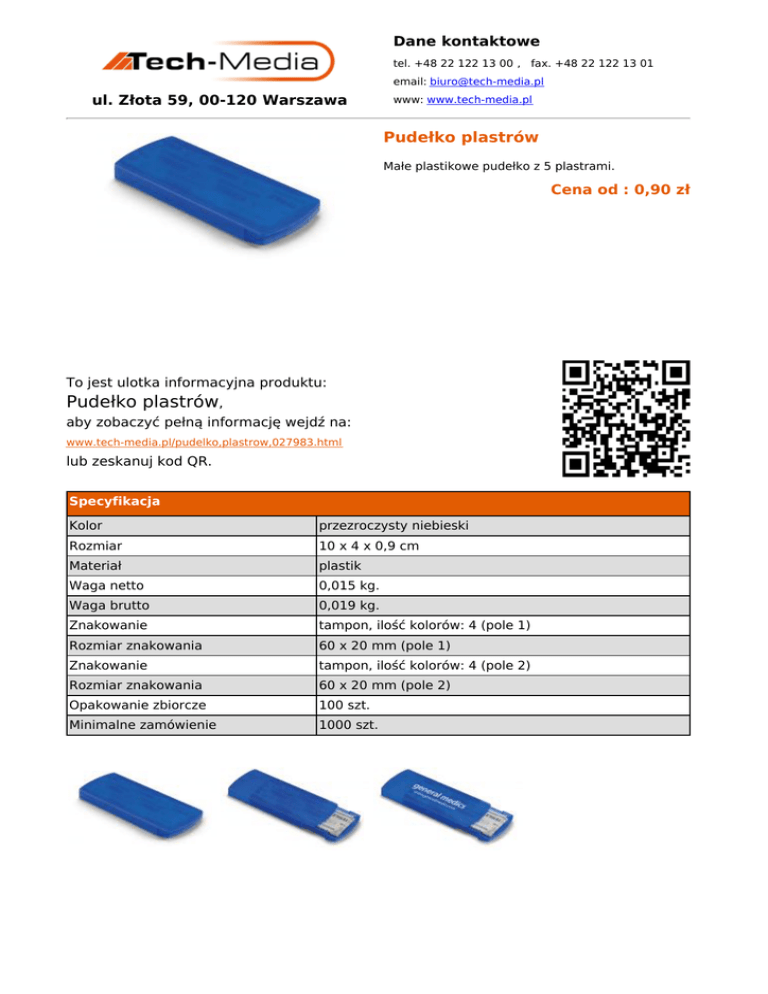 Tech-Media

ul. Złota 59, 00-120 Warszawa

Dane kontaktowe

tel. +48 22 122 13 00 , fax. +48 22 122 13 01

email: biuro@tech-media.pl

www: www.tech-media.pl

Pudełko plastrów

Małe plastikowe pudełko z 5 plastrami.

Cena od : 0,90 zł

To jest ulotka informacyjna produktu:

Pudełko plastrów,

aby zobaczyć pełną informację wejdź na:

www.tech-media.pl/pudelko,plastrow,027983.html

lub zeskanuj kod QR.

| Specyfikacja | |
|---|---|
| Kolor | przezroczysty niebieski |
| Rozmiar | 10 x 4 x 0,9 cm |
| Materiał | plastik |
| Waga netto | 0,015 kg. |
| Waga brutto | 0,019 kg. |
| Znakowanie | tampon, ilość kolorów: 4 (pole 1) |
| Rozmiar znakowania | 60 x 20 mm (pole 1) |
| Znakowanie | tampon, ilość kolorów: 4 (pole 2) |
| Rozmiar znakowania | 60 x 20 mm (pole 2) |
| Opakowanie zbiorcze | 100 szt. |
| Minimalne zamówienie | 1000 szt. |

general medics